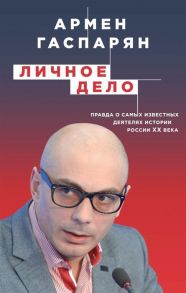 АРМЕН ГАСПАРЯН

ЛИЧНОЕ ДЕЛО

ПРАВДА О САМЫХ ИЗВЕСТНЫХ ДЕЯТЕЛЯХ ИСТОРИИ РОССИИ XX ВЕКА